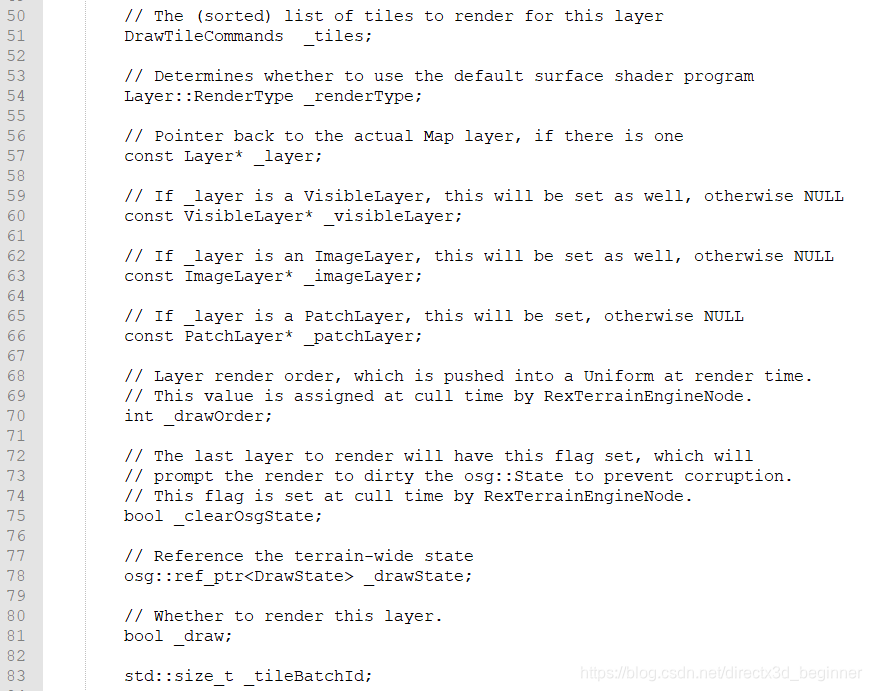 50 // The (sorted) list of tiles to render for this layer
51 DrawTileCommands _tiles;
52
53 // Determines whether to use the default surface shader program
54 Layer::RenderType _renderType;
55
56 // Pointer back to the actual Map layer, if there is one
57 const Layer* _layer;
58
59 // If _layer is a VisibleLayer, this will be set as well, otherwise NULL
60 const VisibleLayer* _visibleLayer;
61
62 // If _layer is an ImageLayer, this will be set as well, otherwise NULL
63 const ImageLayer* _imageLayer;
64
65 // If _layer is a PatchLayer, this will be set, otherwise NULL
66 const PatchLayer* _patchLayer;
67
68 // Layer render order, which is pushed into a Uniform at render time.
69 // This value is assigned at cull time by RexTerrainEngineNode.
70 int _drawOrder;
71
72 // The last layer to render will have this flag set, which will
73 // prompt the render to dirty the osg::State to prevent corruption.
74 // This flag is set at cull time by RexTerrainEngineNode.
75 bool _clearOsgState;
76
77 // Reference the terrain-wide state
78 osg::ref_ptr<DrawState> _drawState;
79
80 // Whether to render this layer.
81 bool _draw;
82
83 std::size_t _tileBatchId;

https://blog.csdn.net/directx3d_beginner